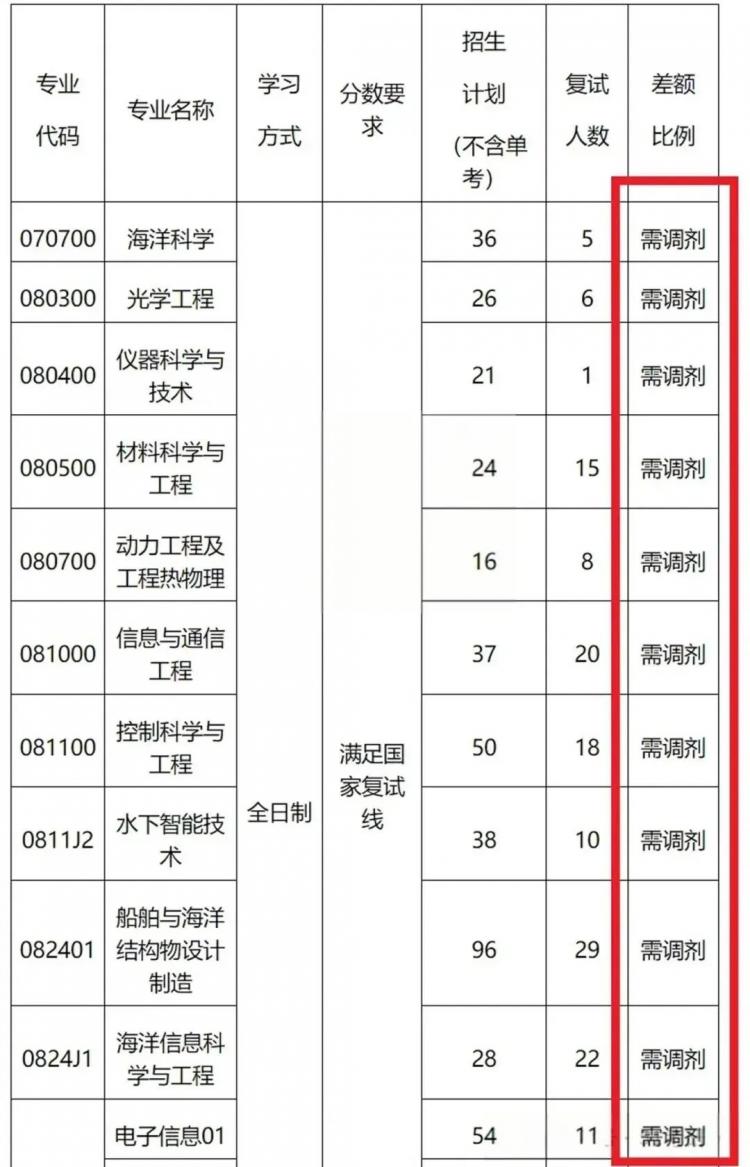 | 专业代码 | 专业名称 | 学习方式 | 分数要求 | 招生计划(不含单考) | 复试人数 | 差额比例 |
|---|---|---|---|---|---|---|
| 070700 | 海洋科学 | 全日制 | 满足国家复试线 | 36 | 5 | 需调剂 |
| 080300 | 光学工程 | | | 26 | 6 | 需调剂 |
| 080400 | 仪器科学与技术 | | | 21 | 1 | 需调剂 |
| 080500 | 材料科学与工程 | | | 24 | 15 | 需调剂 |
| 080700 | 动力工程及工程热物理 | | | 16 | 8 | 需调剂 |
| 081000 | 信息与通信工程 | | | 37 | 20 | 需调剂 |
| 081100 | 控制科学与工程 | | | 50 | 18 | 需调剂 |
| 0811J2 | 水下智能技术 | | | 38 | 10 | 需调剂 |
| 082401 | 船舶与海洋结构物设计制造 | | | 96 | 29 | 需调剂 |
| 0824J1 | 海洋信息科学与工程 | | | 28 | 22 | 需调剂 |
| | 电子信息01 | | | 54 | 11 | 需调剂 |